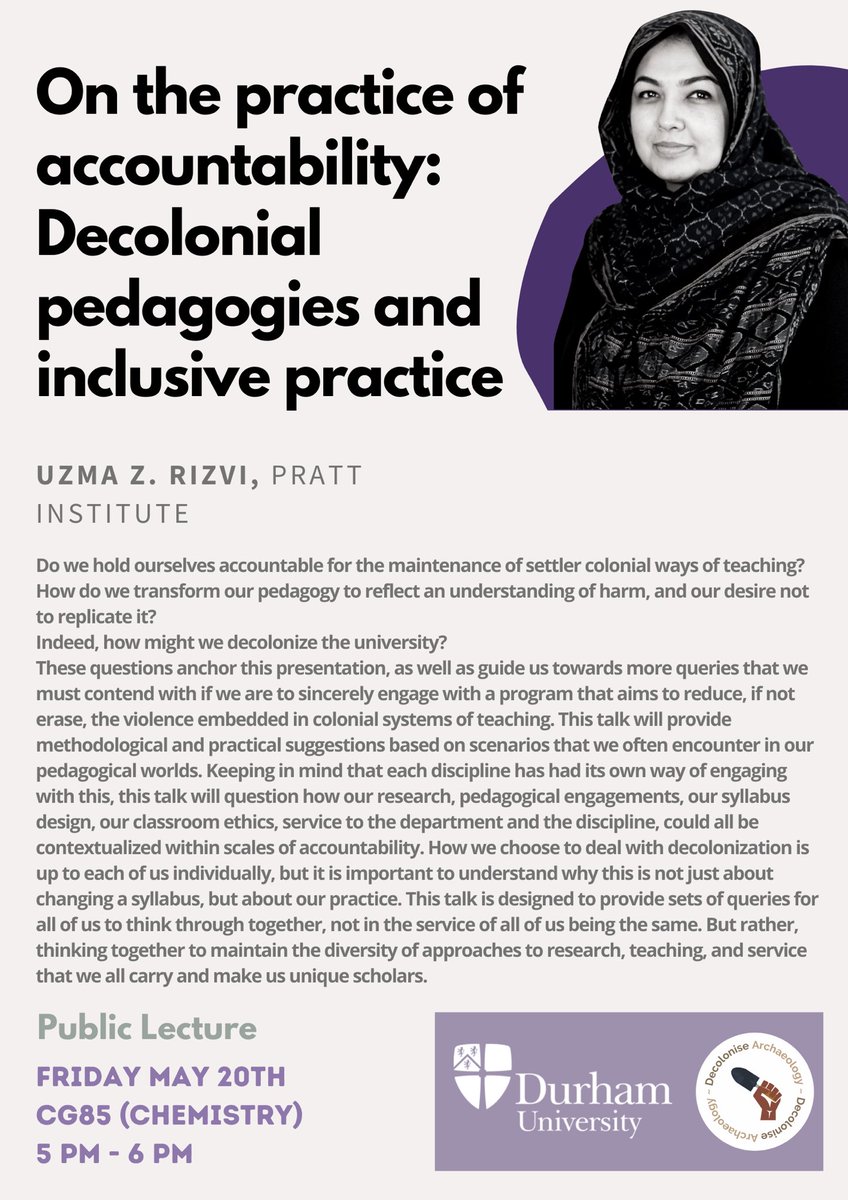 On the practice of accountability: Decolonial pedagogies and inclusive practice

UZMA Z. RIZVI, PRATT INSTITUTE

Do we hold ourselves accountable for the maintenance of settler colonial ways of teaching? How do we transform our pedagogy to reflect an understanding of harm, and our desire not to replicate it?
Indeed, how might we decolonize the university?
These questions anchor this presentation, as well as guide us towards more queries that we must contend with if we are to sincerely engage with a program that aims to reduce, if not erase, the violence embedded in colonial systems of teaching. This talk will provide methodological and practical suggestions based on scenarios that we often encounter in our pedagogical worlds. Keeping in mind that each discipline has had its own way of engaging with this, this talk will question how our research, pedagogical engagements, our syllabus design, our classroom ethics, service to the department and the discipline, could all be contextualized within scales of accountability. How we choose to deal with decolonization is up to each of us individually, but it is important to understand why this is not just about changing a syllabus, but about our practice. This talk is designed to provide sets of queries for all of us to think through together, not in the service of all of us being the same. But rather, thinking together to maintain the diversity of approaches to research, teaching, and service that we all carry and make us unique scholars.

Public Lecture

FRIDAY MAY 20TH
CG85 (CHEMISTRY)
5 PM - 6 PM

Durham University

Decolonise Archaeology - Decolonise Archaeology -